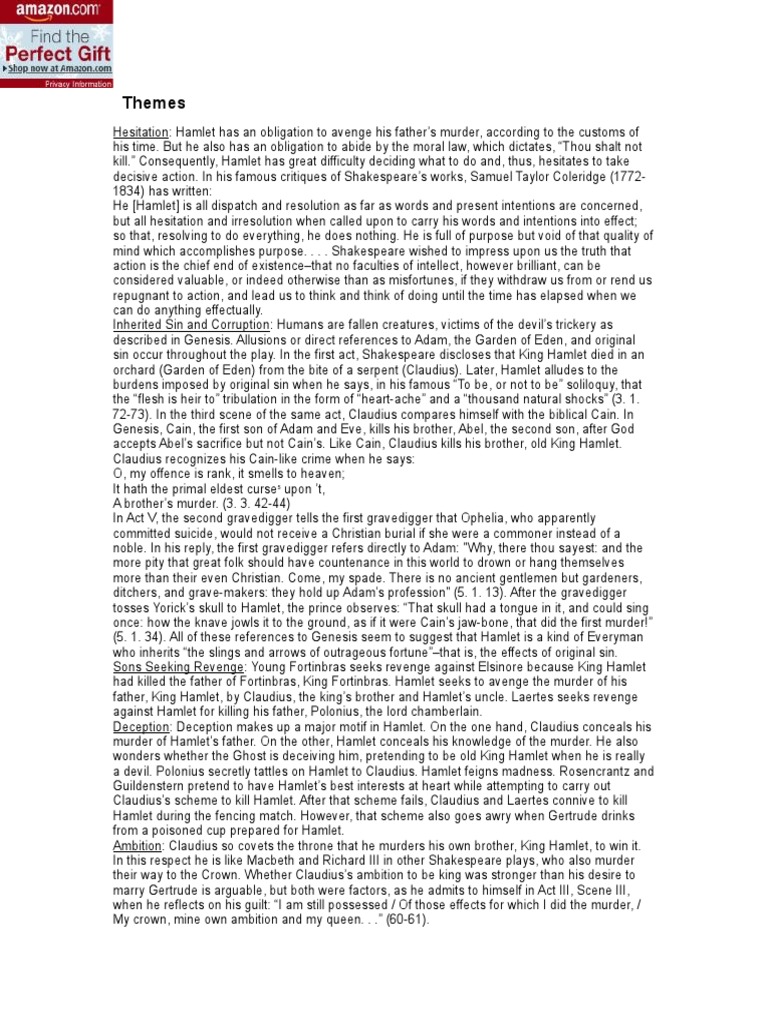 amazon.com
Find the
Perfect Gift
Shop now at Amazon.com
Privacy Information

Themes

Hesitation: Hamlet has an obligation to avenge his father's murder, according to the customs of his time. But he also has an obligation to abide by the moral law, which dictates, "Thou shalt not kill." Consequently, Hamlet has great difficulty deciding what to do and, thus, hesitates to take decisive action. In his famous critiques of Shakespeare's works, Samuel Taylor Coleridge (1772-1834) has written:
He [Hamlet] is all dispatch and resolution as far as words and present intentions are concerned, but all hesitation and irresolution when called upon to carry his words and intentions into effect; so that, resolving to do everything, he does nothing. He is full of purpose but void of that quality of mind which accomplishes purpose. . . . Shakespeare wished to impress upon us the truth that action is the chief end of existence–that no faculties of intellect, however brilliant, can be considered valuable, or indeed otherwise than as misfortunes, if they withdraw us from or rend us repugnant to action, and lead us to think and think of doing until the time has elapsed when we can do anything effectually.
Inherited Sin and Corruption: Humans are fallen creatures, victims of the devil's trickery as described in Genesis. Allusions or direct references to Adam, the Garden of Eden, and original sin occur throughout the play. In the first act, Shakespeare discloses that King Hamlet died in an orchard (Garden of Eden) from the bite of a serpent (Claudius). Later, Hamlet alludes to the burdens imposed by original sin when he says, in his famous "To be, or not to be" soliloquy, that the "flesh is heir to" tribulation in the form of "heart-ache" and a "thousand natural shocks" (3. 1. 72-73). In the third scene of the same act, Claudius compares himself with the biblical Cain. In Genesis, Cain, the first son of Adam and Eve, kills his brother, Abel, the second son, after God accepts Abel's sacrifice but not Cain's. Like Cain, Claudius kills his brother, old King Hamlet. Claudius recognizes his Cain-like crime when he says:
O, my offence is rank, it smells to heaven;
It hath the primal eldest curse¹ upon 't,
A brother's murder. (3. 3. 42-44)
In Act V, the second gravedigger tells the first gravedigger that Ophelia, who apparently committed suicide, would not receive a Christian burial if she were a commoner instead of a noble. In his reply, the first gravedigger refers directly to Adam: "Why, there thou sayest: and the more pity that great folk should have countenance in this world to drown or hang themselves more than their even Christian. Come, my spade. There is no ancient gentlemen but gardeners, ditchers, and grave-makers: they hold up Adam's profession" (5. 1. 13). After the gravedigger tosses Yorick's skull to Hamlet, the prince observes: "That skull had a tongue in it, and could sing once: how the knave jowls it to the ground, as if it were Cain's jaw-bone, that did the first murder!" (5. 1. 34). All of these references to Genesis seem to suggest that Hamlet is a kind of Everyman who inherits "the slings and arrows of outrageous fortune"–that is, the effects of original sin.
Sons Seeking Revenge: Young Fortinbras seeks revenge against Elsinore because King Hamlet had killed the father of Fortinbras, King Fortinbras. Hamlet seeks to avenge the murder of his father, King Hamlet, by Claudius, the king's brother and Hamlet's uncle. Laertes seeks revenge against Hamlet for killing his father, Polonius, the lord chamberlain.
Deception: Deception makes up a major motif in Hamlet. On the one hand, Claudius conceals his murder of Hamlet's father. On the other, Hamlet conceals his knowledge of the murder. He also wonders whether the Ghost is deceiving him, pretending to be old King Hamlet when he is really a devil. Polonius secretly tattles on Hamlet to Claudius. Hamlet feigns madness. Rosencrantz and Guildenstern pretend to have Hamlet's best interests at heart while attempting to carry out Claudius's scheme to kill Hamlet. After that scheme fails, Claudius and Laertes connive to kill Hamlet during the fencing match. However, that scheme also goes awry when Gertrude drinks from a poisoned cup prepared for Hamlet.
Ambition: Claudius so covets the throne that he murders his own brother, King Hamlet, to win it. In this respect he is like Macbeth and Richard III in other Shakespeare plays, who also murder their way to the Crown. Whether Claudius's ambition to be king was stronger than his desire to marry Gertrude is arguable, but both were factors, as he admits to himself in Act III, Scene III, when he reflects on his guilt: "I am still possessed / Of those effects for which I did the murder, / My crown, mine own ambition and my queen. . ." (60-61).